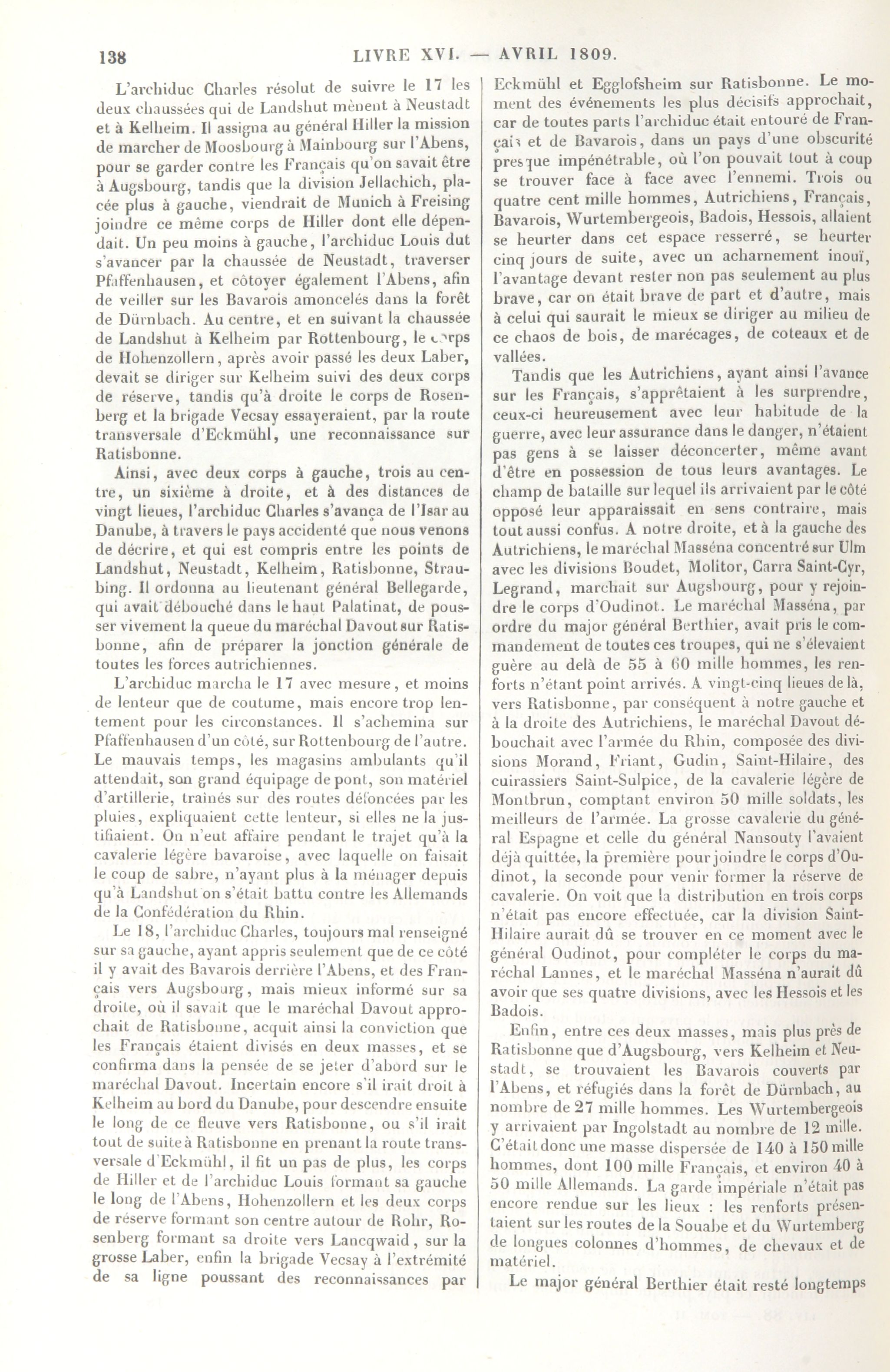 138 LIVRE XVI. — AVRIL 1809.

L'archiduc Charles résolut de suivre le 17 les deux chaussées qui de Landshut mènent à Neustadt et à Kelheim. Il assigna au général Hiller la mission de marcher de Moosbourg à Mainbourg sur l'Abens, pour se garder contre les Français qu'on savait être à Augsbourg, tandis que la division Jellachich, placée plus à gauche, viendrait de Munich à Freising joindre ce même corps de Hiller dont elle dépendait. Un peu moins à gauche, l'archiduc Louis dut s'avancer par la chaussée de Neustadt, traverser Pfaffenhausen, et côtoyer également l'Abens, afin de veiller sur les Bavarois amoncelés dans la forêt de Dürnbach. Au centre, et en suivant la chaussée de Landshut à Kelheim par Rottenbourg, le corps de Hohenzollern, après avoir passé les deux Laber, devait se diriger sur Kelheim suivi des deux corps de réserve, tandis qu'à droite le corps de Rosenberg et la brigade Vecsay essayeraient, par la route transversale d'Eckmühl, une reconnaissance sur Ratisbonne.

Ainsi, avec deux corps à gauche, trois au centre, un sixième à droite, et à des distances de vingt lieues, l'archiduc Charles s'avança de l'Isar au Danube, à travers le pays accidenté que nous venons de décrire, et qui est compris entre les points de Landshut, Neustadt, Kelheim, Ratisbonne, Straubing. Il ordonna au lieutenant général Bellegarde, qui avait débouché dans le haut Palatinat, de pousser vivement la queue du maréchal Davout sur Ratisbonne, afin de préparer la jonction générale de toutes les forces autrichiennes.

L'archiduc marcha le 17 avec mesure, et moins de lenteur que de coutume, mais encore trop lentement pour les circonstances. Il s'achemina sur Pfaffenhausen d'un côté, sur Rottenbourg de l'autre. Le mauvais temps, les magasins ambulants qu'il attendait, son grand équipage de pont, son matériel d'artillerie, traînés sur des routes défoncées par les pluies, expliquaient cette lenteur, si elles ne la justifiaient. On n'eut affaire pendant le trajet qu'à la cavalerie légère bavaroise, avec laquelle on faisait le coup de sabre, n'ayant plus à la ménager depuis qu'à Landshut on s'était battu contre les Allemands de la Confédération du Rhin.

Le 18, l'archiduc Charles, toujours mal renseigné sur sa gauche, ayant appris seulement que de ce côté il y avait des Bavarois derrière l'Abens, et des Français vers Augsbourg, mais mieux informé sur sa droite, où il savait que le maréchal Davout approchait de Ratisbonne, acquit ainsi la conviction que les Français étaient divisés en deux masses, et se confirma dans la pensée de se jeter d'abord sur le maréchal Davout. Incertain encore s'il irait droit à Kelheim au bord du Danube, pour descendre ensuite le long de ce fleuve vers Ratisbonne, ou s'il irait tout de suite à Ratisbonne en prenant la route transversale d'Eckmühl, il fit un pas de plus, les corps de Hiller et de l'archiduc Louis formant sa gauche le long de l'Abens, Hohenzollern et les deux corps de réserve formant son centre autour de Rohr, Rosenberg formant sa droite vers Lancqwaid, sur la grosse Laber, enfin la brigade Vecsay à l'extrémité de sa ligne poussant des reconnaissances par Eckmühl et Egglofsheim sur Ratisbonne. Le moment des événements les plus décisifs approchait, car de toutes parts l'archiduc était entouré de Français et de Bavarois, dans un pays d'une obscurité presque impénétrable, où l'on pouvait tout à coup se trouver face à face avec l'ennemi. Trois ou quatre cent mille hommes, Autrichiens, Français, Bavarois, Wurtembergeois, Badois, Hessois, allaient se heurter dans cet espace resserré, se heurter cinq jours de suite, avec un acharnement inouï, l'avantage devant rester non pas seulement au plus brave, car on était brave de part et d'autre, mais à celui qui saurait le mieux se diriger au milieu de ce chaos de bois, de marécages, de coteaux et de vallées.

Tandis que les Autrichiens, ayant ainsi l'avance sur les Français, s'apprêtaient à les surprendre, ceux-ci heureusement avec leur habitude de la guerre, avec leur assurance dans le danger, n'étaient pas gens à se laisser déconcerter, même avant d'être en possession de tous leurs avantages. Le champ de bataille sur lequel ils arrivaient par le côté opposé leur apparaissait en sens contraire, mais tout aussi confus. A notre droite, et à la gauche des Autrichiens, le maréchal Masséna concentré sur Ulm avec les divisions Boudet, Molitor, Carra Saint-Cyr, Legrand, marchait sur Augsbourg, pour y rejoindre le corps d'Oudinot. Le maréchal Masséna, par ordre du major général Berthier, avait pris le commandement de toutes ces troupes, qui ne s'élevaient guère au delà de 55 à 60 mille hommes, les renforts n'étant point arrivés. A vingt-cinq lieues de là, vers Ratisbonne, par conséquent à notre gauche et à la droite des Autrichiens, le maréchal Davout débouchait avec l'armée du Rhin, composée des divisions Morand, Friant, Gudin, Saint-Hilaire, des cuirassiers Saint-Sulpice, de la cavalerie légère de Montbrun, comptant environ 50 mille soldats, les meilleurs de l'armée. La grosse cavalerie du général Espagne et celle du général Nansouty l'avaient déjà quittée, la première pour joindre le corps d'Oudinot, la seconde pour venir former la réserve de cavalerie. On voit que la distribution en trois corps n'était pas encore effectuée, car la division Saint-Hilaire aurait dû se trouver en ce moment avec le général Oudinot, pour compléter le corps du maréchal Lannes, et le maréchal Masséna n'aurait dû avoir que ses quatre divisions, avec les Hessois et les Badois.

Enfin, entre ces deux masses, mais plus près de Ratisbonne que d'Augsbourg, vers Kelheim et Neustadt, se trouvaient les Bavarois couverts par l'Abens, et réfugiés dans la forêt de Dürnbach, au nombre de 27 mille hommes. Les Wurtembergeois y arrivaient par Ingolstadt au nombre de 12 mille. C'était donc une masse dispersée de 140 à 150 mille hommes, dont 100 mille Français, et environ 40 à 50 mille Allemands. La garde impériale n'était pas encore rendue sur les lieux : les renforts présentaient sur les routes de la Souabe et du Wurtemberg de longues colonnes d'hommes, de chevaux et de matériel.

Le major général Berthier était resté longtemps